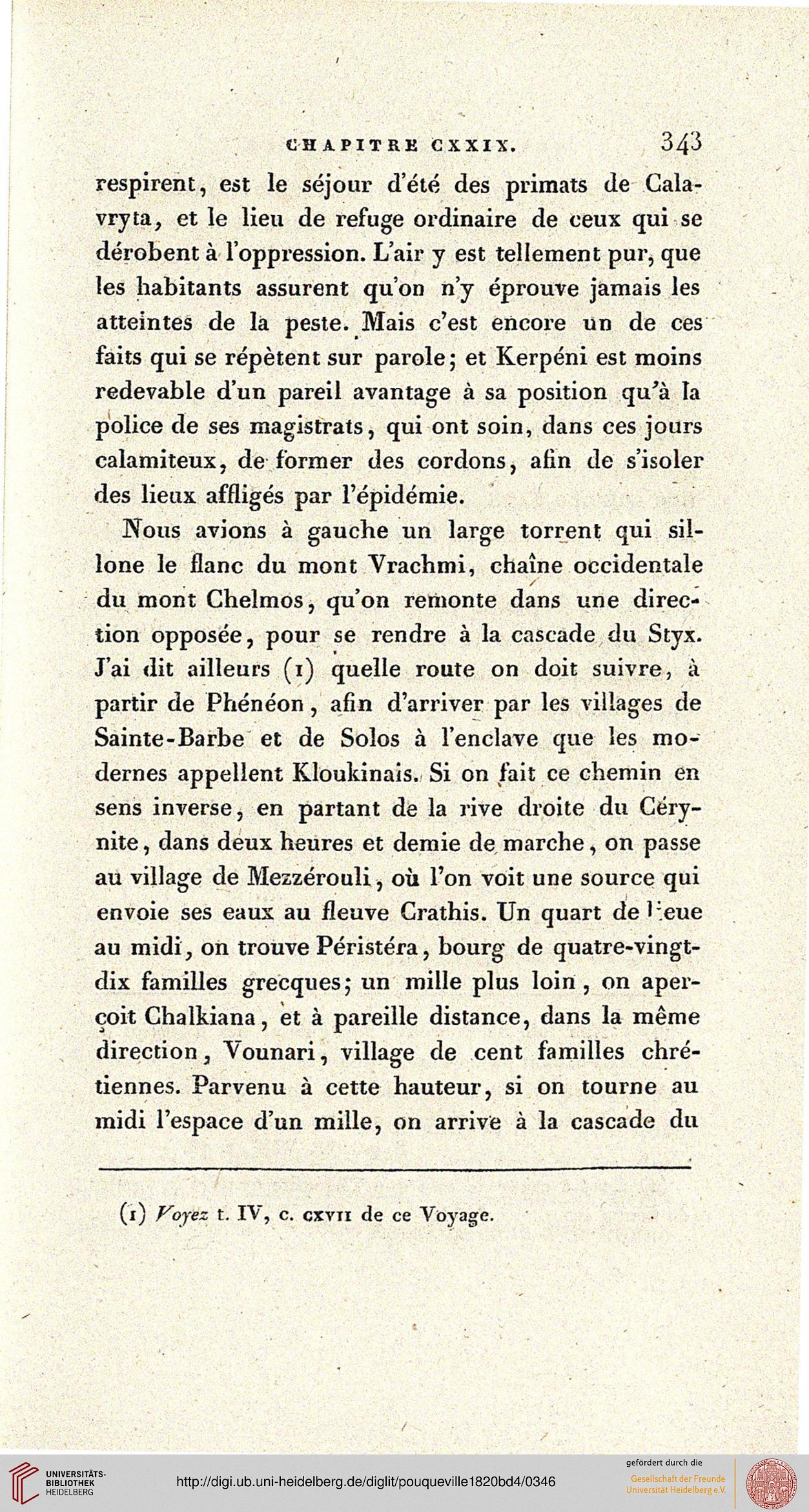 CHAPITRE CXXIX. 343

respirent, est le séjour d'été des primats de Calavryta, et le lieu de refuge ordinaire de ceux qui se dérobent à l'oppression. L'air y est tellement pur, que les habitants assurent qu'on n'y éprouve jamais les atteintes de la peste. Mais c'est encore un de ces faits qui se répètent sur parole; et Kerpéni est moins redevable d'un pareil avantage à sa position qu'à la police de ses magistrats, qui ont soin, dans ces jours calamiteux, de former des cordons, afin de s'isoler des lieux affligés par l'épidémie.

Nous avions à gauche un large torrent qui sillone le flanc du mont Vrachmi, chaîne occidentale du mont Chelmos, qu'on remonte dans une direction opposée, pour se rendre à la cascade du Styx. J'ai dit ailleurs (1) quelle route on doit suivre, à partir de Phénéon, afin d'arriver par les villages de Sainte-Barbe et de Solos à l'enclave que les modernes appellent Kloukinais. Si on fait ce chemin en sens inverse, en partant de la rive droite du Cérynite, dans deux heures et demie de marche, on passe au village de Mezzérouli, où l'on voit une source qui envoie ses eaux au fleuve Crathis. Un quart de lieue au midi, on trouve Péristéra, bourg de quatre-vingt-dix familles grecques; un mille plus loin, on aperçoit Chalkiana, et à pareille distance, dans la même direction, Vounari, village de cent familles chrétiennes. Parvenu à cette hauteur, si on tourne au midi l'espace d'un mille, on arrive à la cascade du

(1) Voyez t. IV, c. CXVII de ce Voyage.

UNIVERSITÄTS-BIBLIOTHEK HEIDELBERG

http://digi.ub.uni-heidelberg.de/diglit/pouqueville1820bd4/0346

gefördert durch die Gesellschaft der Freunde Universität Heidelberg e.V.